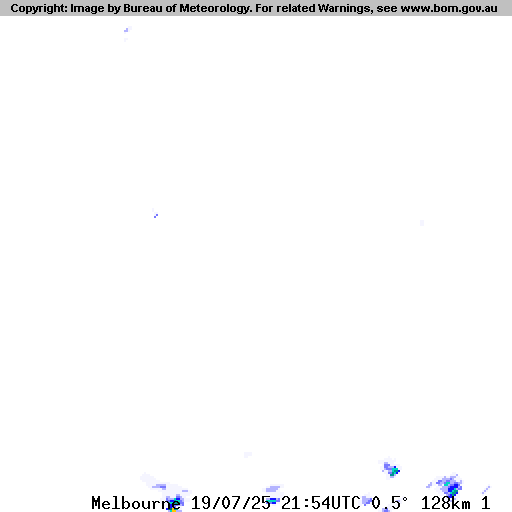 Copyright: Image by Bureau of Meteorology. For related Warnings, see www.bom.gov.au

Melbourne 19/07/25 21:54UTC 0.5° 128km 1